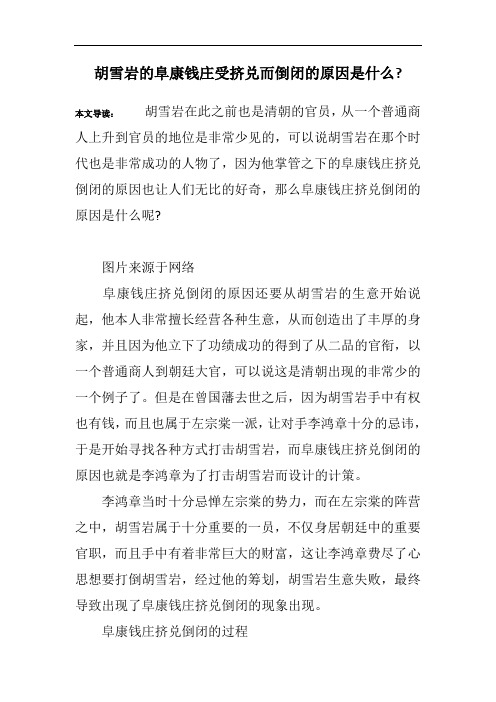 胡雪岩的阜康钱庄受挤兑而倒闭的原因是什么？

本文导读： 胡雪岩在此之前也是清朝的官员，从一个普通商人上升到官员的地位是非常少见的，可以说胡雪岩在那个时代也是非常成功的人物了，因为他掌管之下的阜康钱庄挤兑倒闭的原因也让人们无比的好奇，那么阜康钱庄挤兑倒闭的原因是什么呢?

图片来源于网络

阜康钱庄挤兑倒闭的原因还要从胡雪岩的生意开始说起，他本人非常擅长经营各种生意，从而创造出了丰厚的身家，并且因为他立下了功绩成功的得到了从二品的官衔，以一个普通商人到朝廷大官，可以说这是清朝出现的非常少的一个例子了。但是在曾国藩去世之后，因为胡雪岩手中有权也有钱，而且也属于左宗棠一派，让对手李鸿章十分的忌讳，于是开始寻找各种方式打击胡雪岩，而阜康钱庄挤兑倒闭的原因也就是李鸿章为了打击胡雪岩而设计的计策。

李鸿章当时十分忌惮左宗棠的势力，而在左宗棠的阵营之中，胡雪岩属于十分重要的一员，不仅身居朝廷中的重要官职，而且手中有着非常巨大的财富，这让李鸿章费尽了心思想要打倒胡雪岩，经过他的筹划，胡雪岩生意失败，最终导致出现了阜康钱庄挤兑倒闭的现象出现。

阜康钱庄挤兑倒闭的过程